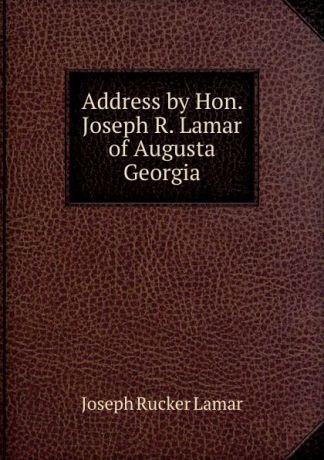 Address by Hon. Joseph R. Lamar of Augusta Georgia

Joseph Rucker Lamar